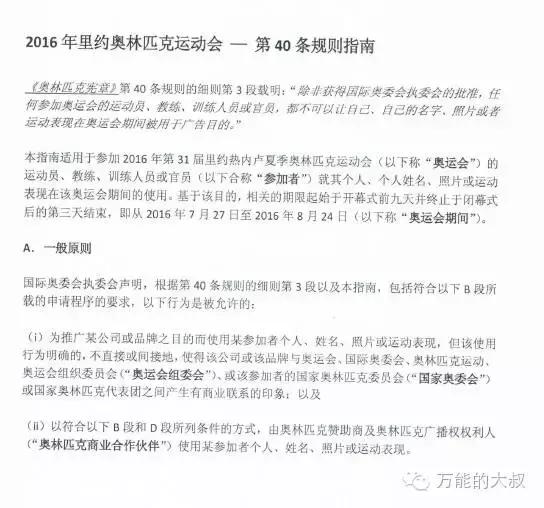 2016 年里约奥林匹克运动会 — 第 40 条规则指南

《奥林匹克宪章》第 40 条规则的细则第 3 段载明："除非获得国际奥委会执委会的批准，任何参加奥运会的运动员、教练、训练人员或官员，都不可以让自己、自己的名字、照片或者运动表现在奥运会期间被用于广告目的。"

本指南适用于参加 2016 年第 31 届里约热内卢夏季奥林匹克运动会（以下称"奥运会"）的运动员、教练、训练人员或官员（以下合称"参加者"）就其个人、个人姓名、照片或运动表现在该奥运会期间的使用。基于该目的，相关的期限起始于开幕式前九天并终止于闭幕式后的第三天结束，即从 2016 年 7 月 27 日至 2016 年 8 月 24 日（以下称"奥运会期间"）。

A. 一般原则

国际奥委会执委会声明，根据第 40 条规则的细则第 3 段以及本指南，包括符合以下 B 段所载的申请程序的要求，以下行为是被允许的：

（i）为推广某公司或品牌之目的而使用某参加者个人、姓名、照片或运动表现，但该使用行为明确的，不直接或间接地，使得该公司或该品牌与奥运会、国际奥委会、奥林匹克运动、奥运会组织委员会（"奥运会组委会"）、或该参加者的国家奥林匹克委员会（"国家奥委会"）或国家奥林匹克代表团之间产生有商业联系的印象；以及

（ii）以符合以下 B 段和 D 段所列条件的方式，由奥林匹克赞助商及奥林匹克广播权权利人（"奥林匹克商业合作伙伴"）使用某参加者个人、姓名、照片或运动表现。

万能的大叔